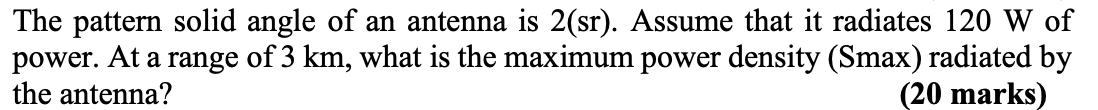 The pattern solid angle of an antenna is 2(sr). Assume that it radiates 120 W of power. At a range of 3 km, what is the maximum power density (Smax) radiated by the antenna? **(20 marks)**